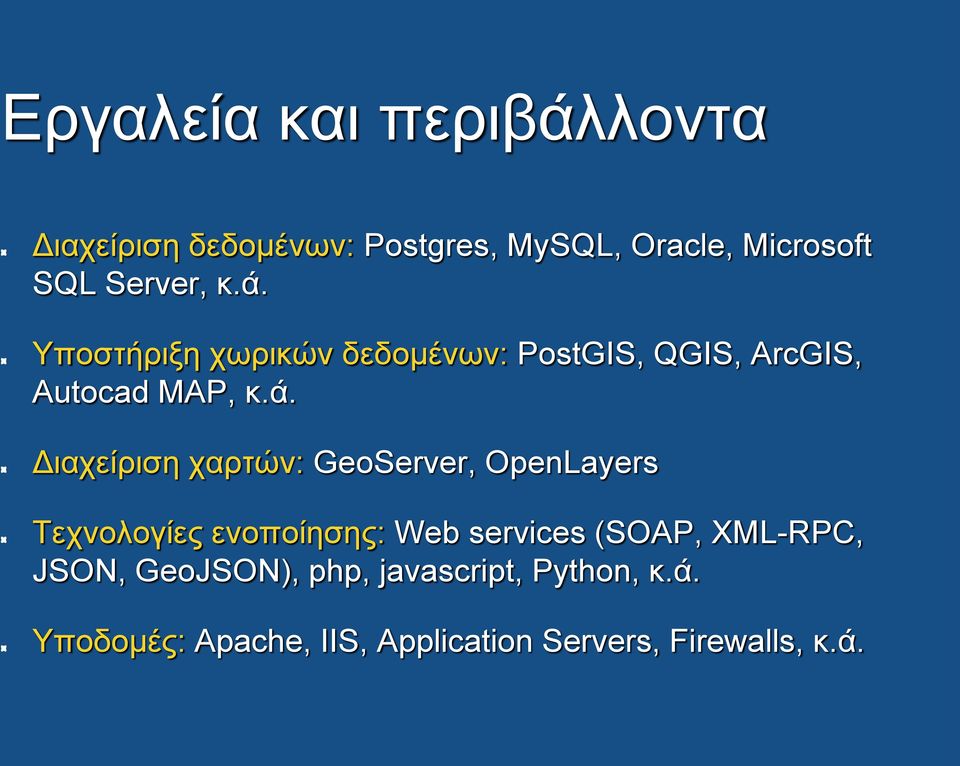 Εργαλεία και περιβάλλοντα

Διαχείριση δεδομένων: Postgres, MySQL, Oracle, Microsoft SQL Server, κ.ά.

Υποστήριξη χωρικών δεδομένων: PostGIS, QGIS, ArcGIS, Autocad MAP, κ.ά.

Διαχείριση χαρτών: GeoServer, OpenLayers

Τεχνολογίες ενοποίησης: Web services (SOAP, XML-RPC, JSON, GeoJSON), php, javascript, Python, κ.ά.

Υποδομές: Apache, IIS, Application Servers, Firewalls, κ.ά.